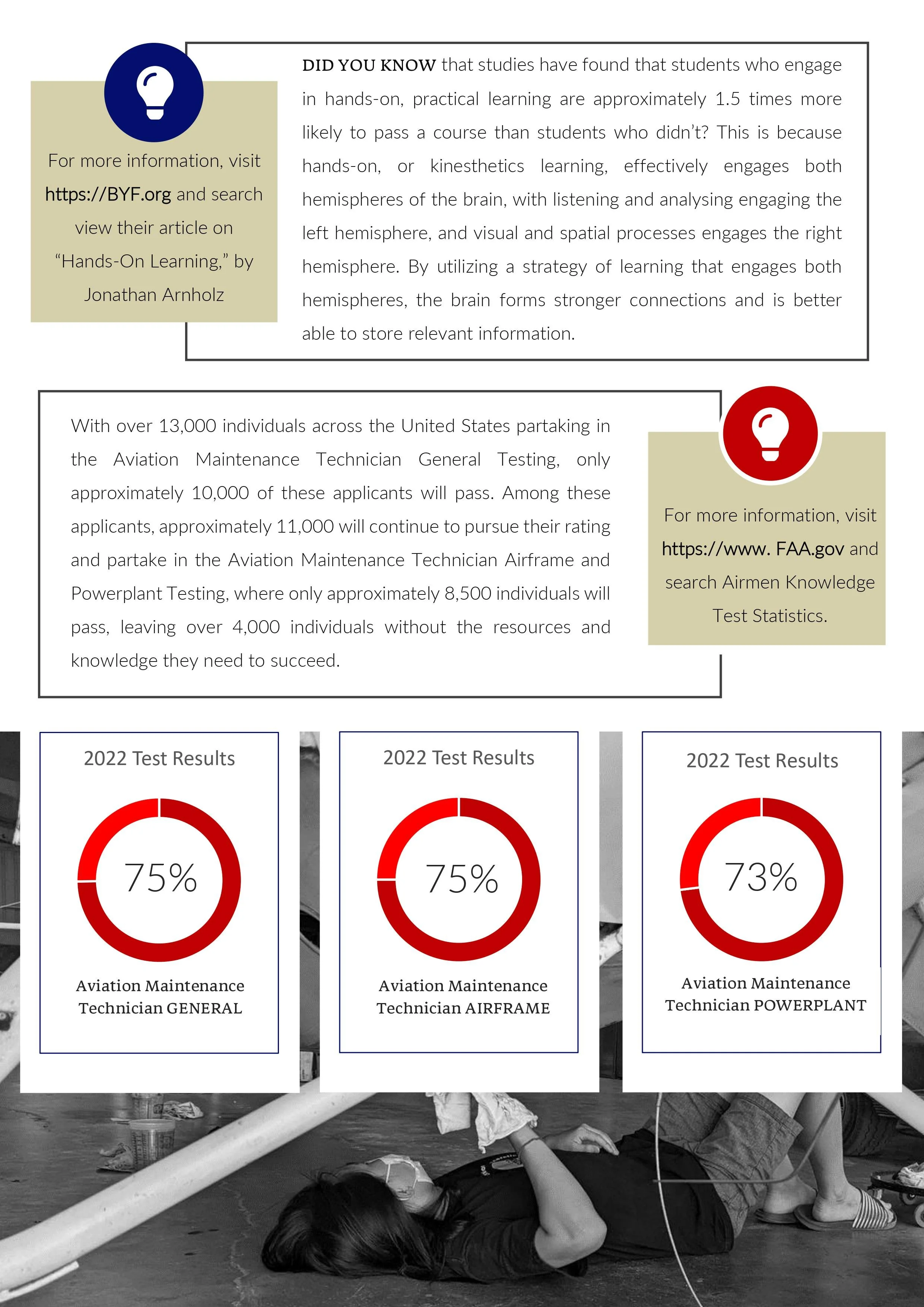 For more information, visit https://BYF.org and search view their article on "Hands-On Learning," by Jonathan Arnholz

DID YOU KNOW that studies have found that students who engage in hands-on, practical learning are approximately 1.5 times more likely to pass a course than students who didn't? This is because hands-on, or kinesthetics learning, effectively engages both hemispheres of the brain, with listening and analysing engaging the left hemisphere, and visual and spatial processes engages the right hemisphere. By utilizing a strategy of learning that engages both hemispheres, the brain forms stronger connections and is better able to store relevant information.

With over 13,000 individuals across the United States partaking in the Aviation Maintenance Technician General Testing, only approximately 10,000 of these applicants will pass. Among these applicants, approximately 11,000 will continue to pursue their rating and partake in the Aviation Maintenance Technician Airframe and Powerplant Testing, where only approximately 8,500 individuals will pass, leaving over 4,000 individuals without the resources and knowledge they need to succeed.

For more information, visit https://www. FAA.gov and search Airmen Knowledge Test Statistics.

2022 Test Results

75%

Aviation Maintenance Technician GENERAL

2022 Test Results

75%

Aviation Maintenance Technician AIRFRAME

2022 Test Results

73%

Aviation Maintenance Technician POWERPLANT